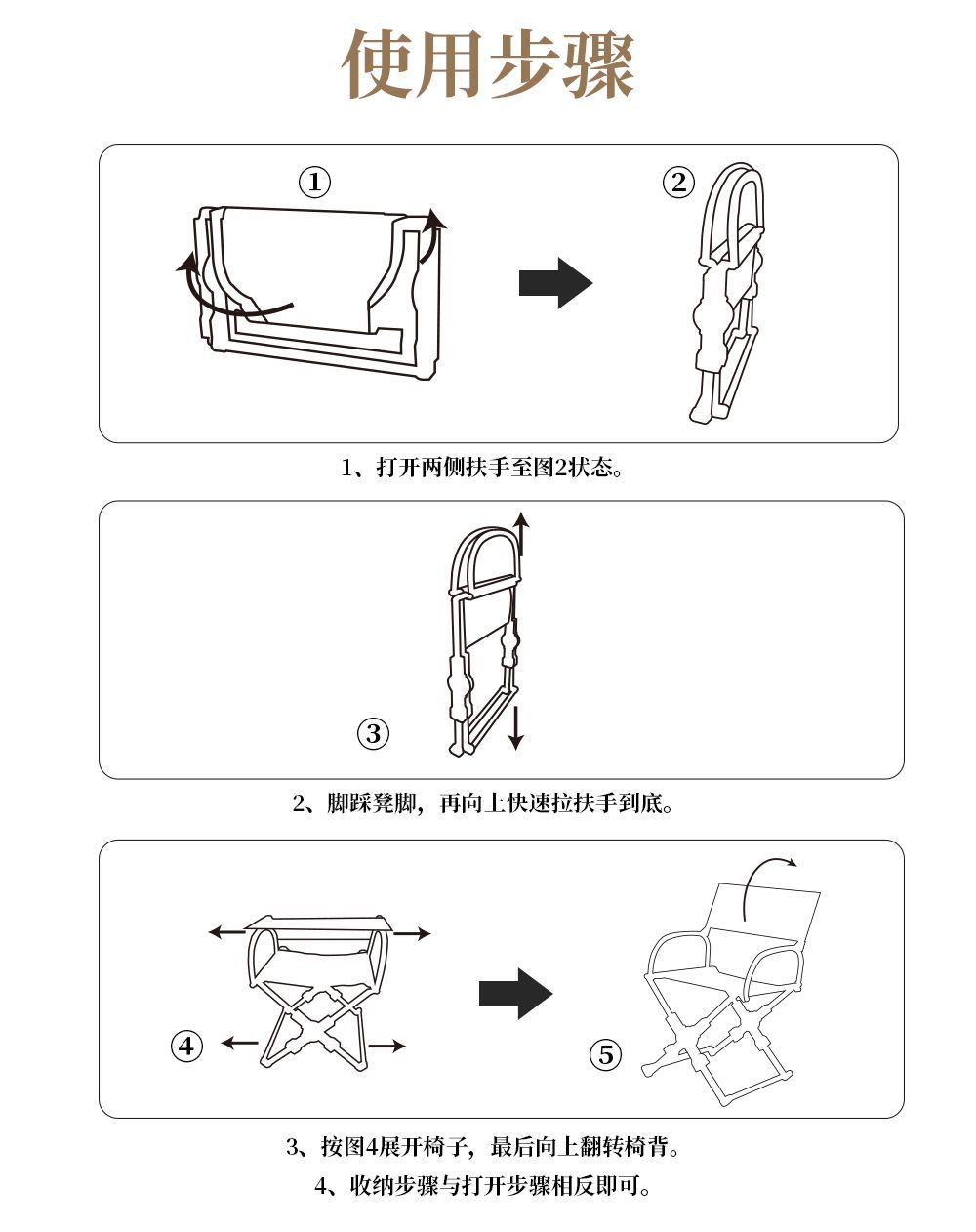 使用步骤

①

②

1、打开两侧扶手至图2状态。

③

2、脚踩凳脚，再向上快速拉扶手到底。

④

⑤

3、按图4展开椅子，最后向上翻转椅背。

4、收纳步骤与打开步骤相反即可。